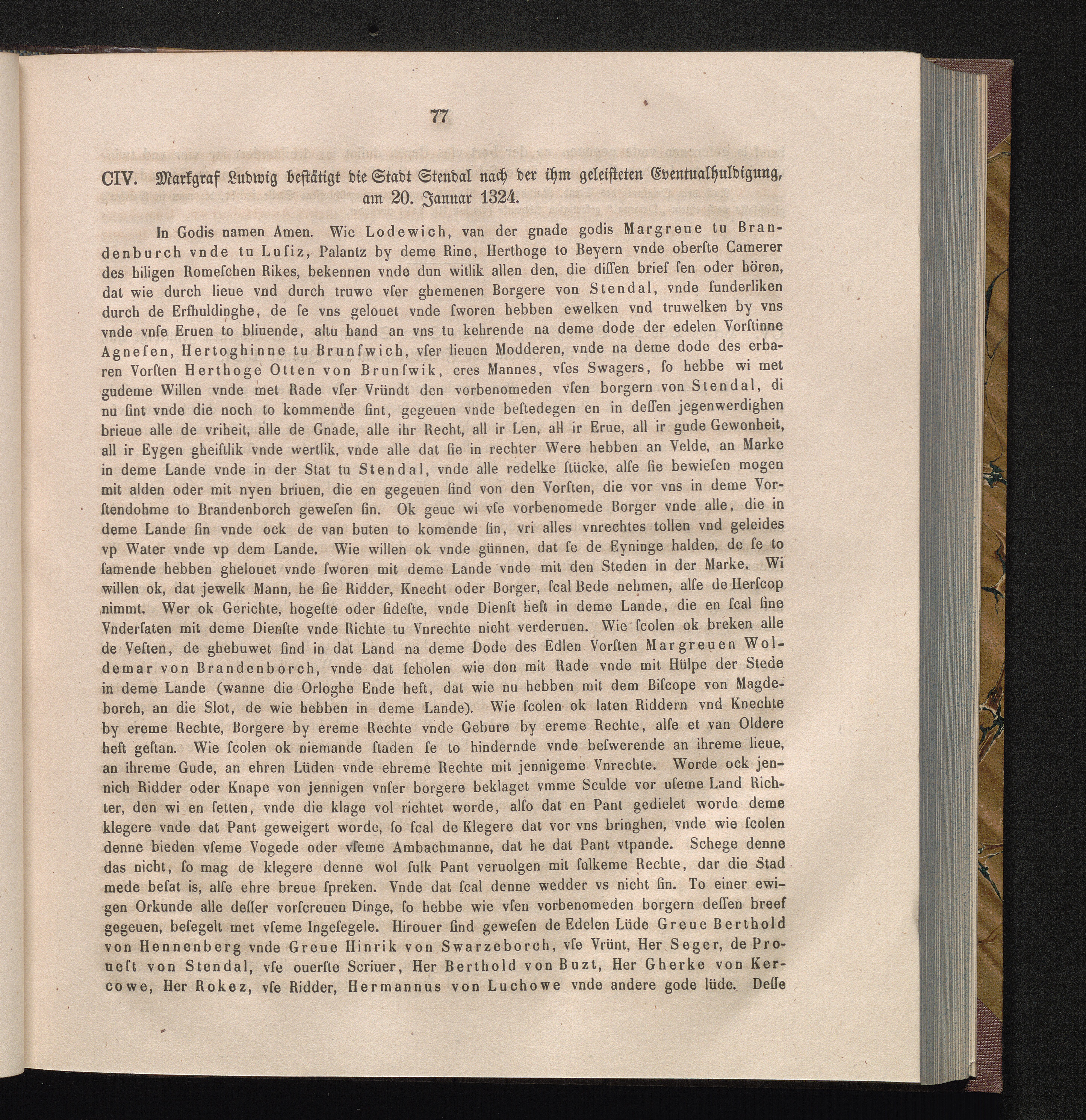 77

CIV. Markgraf Ludwig bestätigt die Stadt Stendal nach der ihm geleisteten Eventualhuldigung, am 20. Januar 1324.

In Godis namen Amen. Wie Lodewich, van der gnade godis Margreue tu Brandenburch vnde tu Lusiz, Palantz by deme Rine, Herthoge to Beyern vnde oberste Camerer des hiligen Romeschen Rikes, bekennen vnde dun witlik allen den, die dissen brief sen oder hören, dat wie durch lieue vnd durch truwe vser ghemenen Borgere von Stendal, vnde sunderliken durch de Erfhuldinghe, de se vns gelouet vnde sworen hebben ewelken vnd truwelken by vns vnde vnse Eruen to bliuende, altu hand an vns tu kehrende na deme dode der edelen Vorstinne Agnesen, Hertoghinne tu Brunswich, vser lieuen Modderen, vnde na deme dode des erbaren Vorsten Herthoge Otten von Brunswik, eres Mannes, vses Swagers, so hebbe wi met gudeme Willen vnde met Rade vser Vründt den vorbenomeden vsen borgern von Stendal, di nu sint vnde die noch to kommende sint, gegeuen vnde bestedegen en in dessen jegenwerdighen brieue alle de vriheit, alle de Gnade, alle ihr Recht, all ir Len, all ir Erue, all ir gude Gewonheit, all ir Eygen gheistlik vnde wertlik, vnde alle dat sie in rechter Were hebben an Velde, an Marke in deme Lande vnde in der Stat tu Stendal, vnde alle redelke stücke, alse sie bewiesen mogen mit alden oder mit nyen briuen, die en gegeuen sind von den Vorsten, die vor vns in deme Vorstendohme to Brandenborch gewesen sin. Ok geue wi vse vorbenomede Borger vnde alle, die in deme Lande sin vnde ock de van buten to komende sin, vri alles vnrechtes tollen vnd geleides vp Water vnde vp dem Lande. Wie willen ok vnde günnen, dat se de Eyninge halden, de se to samende hebben ghelouet vnde sworen mit deme Lande vnde mit den Steden in der Marke. Wi willen ok, dat jewelk Mann, he sie Ridder, Knecht oder Borger, scal Bede nehmen, alse de Herscop nimmt. Wer ok Gerichte, hogeste oder sideste, vnde Dienst heft in deme Lande, die en scal sine Vndersaten mit deme Dienste vnde Richte tu Vnrechte nicht verderuen. Wie scolen ok breken alle de Vesten, de ghebuwet sind in dat Land na deme Dode des Edlen Vorsten Margreuen Woldemar von Brandenborch, vnde dat scholen wie don mit Rade vnde mit Hülpe der Stede in deme Lande (wanne die Orloghe Ende heft, dat wie nu hebben mit dem Biscope von Magdeborch, an die Slot, de wie hebben in deme Lande). Wie scolen ok laten Riddern vnd Knechte by ereme Rechte, Borgere by ereme Rechte vnde Gebure by ereme Rechte, alse et van Oldere heft gestan. Wie scolen ok niemande staden se to hindernde vnde beswerende an ihreme lieue, an ihreme Gude, an ehren Lüden vnde ehreme Rechte mit jennigeme Vnrechte. Worde ock jennich Ridder oder Knape von jennigen vnser borgere beklaget vmme Sculde vor useme Land Richter, den wi en setten, vnde die klage vol richtet worde, also dat en Pant gedielet worde deme klegere vnde dat Pant geweigert worde, so scal de Klegere dat vor vns bringhen, vnde wie scolen denne bieden vseme Vogede oder vseme Ambachmanne, dat he dat Pant vtpande. Schege denne das nicht, so mag de klegere denne wol sulk Pant veruolgen mit sulkeme Rechte, dar die Stad mede besat is, alse ehre breue spreken. Vnde dat scal denne wedder vs nicht sin. To einer ewigen Orkunde alle desser vorscreuen Dinge, so hebbe wie vsen vorbenomeden borgern dessen breef gegeuen, besegelt met vseme Ingesegele. Hirouer sind gewesen de Edelen Lüde Greue Berthold von Hennenberg vnde Greue Hinrik von Swarzeborch, vse Vrünt, Her Seger, de Prouest von Stendal, vse ouerste Scriuer, Her Berthold von Buzt, Her Gherke von Kercowe, Her Rokez, vse Ridder, Hermannus von Luchowe vnde andere gode lüde. Desse